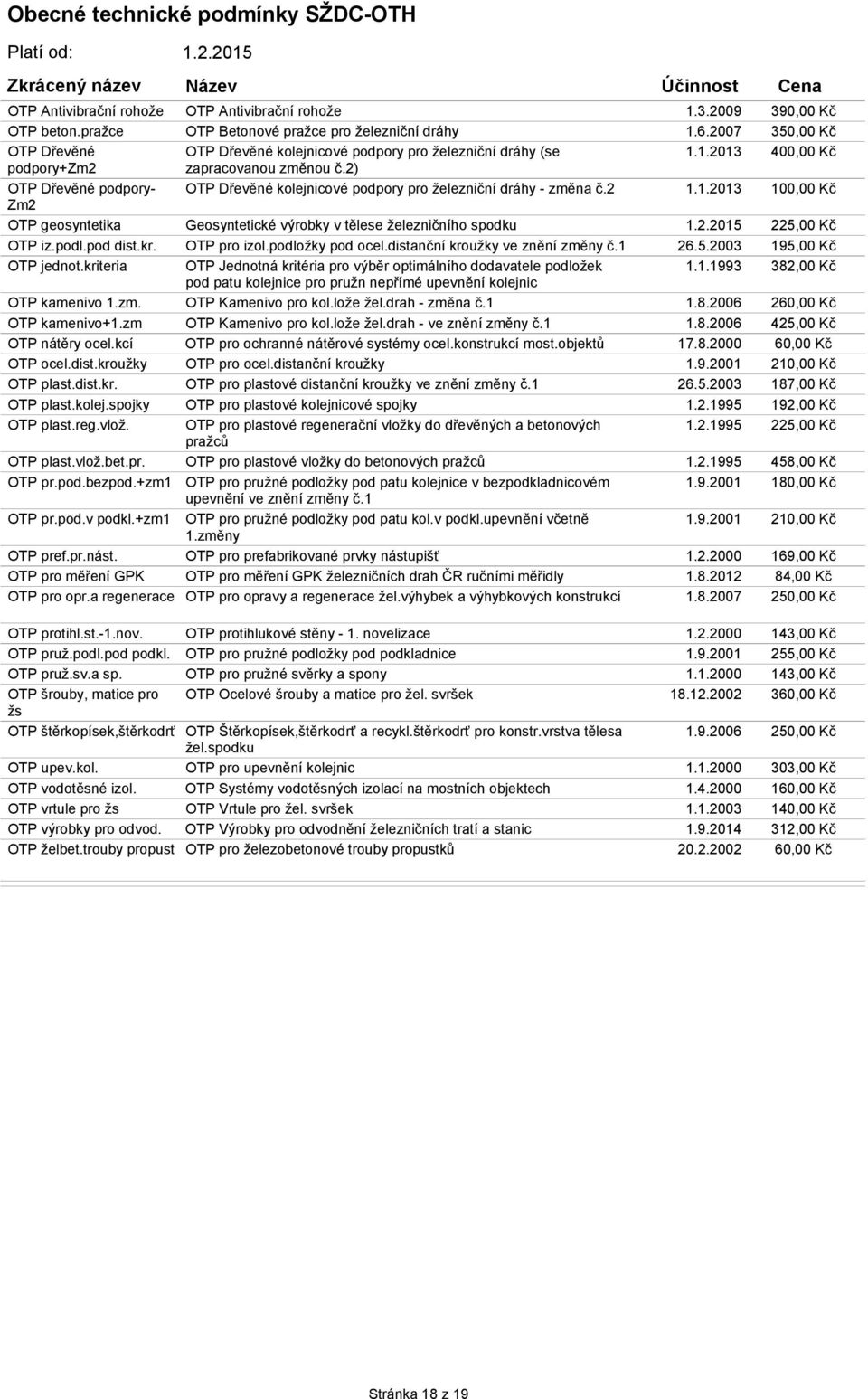 Obecné technické podmínky SŽDC-OTH

Platí od: 1.2.2015

| Zkrácený název | Název | Účinnost | Cena |
|---|---|---|---|
| OTP Antivibrační rohože | OTP Antivibrační rohože | 1.3.2009 | 390,00 Kč |
| OTP beton.pražce | OTP Betonové pražce pro železniční dráhy | 1.6.2007 | 350,00 Kč |
| OTP Dřevěné podpory+Zm2 | OTP Dřevěné kolejnicové podpory pro železniční dráhy (se zapracovanou změnou č.2) | 1.1.2013 | 400,00 Kč |
| OTP Dřevěné podpory-Zm2 | OTP Dřevěné kolejnicové podpory pro železniční dráhy - změna č.2 | 1.1.2013 | 100,00 Kč |
| OTP geosyntetika | Geosyntetické výrobky v tělese železničního spodku | 1.2.2015 | 225,00 Kč |
| OTP iz.podl.pod dist.kr. | OTP pro izol.podložky pod ocel.distanční kroužky ve znění změny č.1 | 26.5.2003 | 195,00 Kč |
| OTP jednot.kriteria | OTP Jednotná kritéria pro výběr optimálního dodavatele podložek pod patu kolejnice pro pružn nepřímé upevnění kolejnic | 1.1.1993 | 382,00 Kč |
| OTP kamenivo 1.zm. | OTP Kamenivo pro kol.lože žel.drah - změna č.1 | 1.8.2006 | 260,00 Kč |
| OTP kamenivo+1.zm | OTP Kamenivo pro kol.lože žel.drah - ve znění změny č.1 | 1.8.2006 | 425,00 Kč |
| OTP nátěry ocel.kcí | OTP pro ochranné nátěrové systémy ocel.konstrukcí most.objektů | 17.8.2000 | 60,00 Kč |
| OTP ocel.dist.kroužky | OTP pro ocel.distanční kroužky | 1.9.2001 | 210,00 Kč |
| OTP plast.dist.kr. | OTP pro plastové distanční kroužky ve znění změny č.1 | 26.5.2003 | 187,00 Kč |
| OTP plast.kolej.spojky | OTP pro plastové kolejnicové spojky | 1.2.1995 | 192,00 Kč |
| OTP plast.reg.vlož. | OTP pro plastové regenerační vložky do dřevěných a betonových pražců | 1.2.1995 | 225,00 Kč |
| OTP plast.vlož.bet.pr. | OTP pro plastové vložky do betonových pražců | 1.2.1995 | 458,00 Kč |
| OTP pr.pod.bezpod.+zm1 | OTP pro pružné podložky pod patu kolejnice v bezpodkladnicovém upevnění ve znění změny č.1 | 1.9.2001 | 180,00 Kč |
| OTP pr.pod.v podkl.+zm1 | OTP pro pružné podložky pod patu kol.v podkl.upevnění včetně 1.změny | 1.9.2001 | 210,00 Kč |
| OTP pref.pr.nást. | OTP pro prefabrikované prvky nástupišť | 1.2.2000 | 169,00 Kč |
| OTP pro měření GPK | OTP pro měření GPK železničních drah ČR ručními měřidly | 1.8.2012 | 84,00 Kč |
| OTP pro opr.a regenerace | OTP pro opravy a regenerace žel.výhybek a výhybkových konstrukcí | 1.8.2007 | 250,00 Kč |
| OTP protihl.st.-1.nov. | OTP protihlukové stěny - 1. novelizace | 1.2.2000 | 143,00 Kč |
| OTP pruž.podl.pod podkl. | OTP pro pružné podložky pod podkladnice | 1.9.2001 | 255,00 Kč |
| OTP pruž.sv.a sp. | OTP pro pružné svěrky a spony | 1.1.2000 | 143,00 Kč |
| OTP šrouby, matice pro žs | OTP Ocelové šrouby a matice pro žel. svršek | 18.12.2002 | 360,00 Kč |
| OTP štěrkopísek,štěrkodrť | OTP Štěrkopísek,štěrkodrť a recykl.štěrkodrť pro konstr.vrstva tělesa žel.spodku | 1.9.2006 | 250,00 Kč |
| OTP upev.kol. | OTP pro upevnění kolejnic | 1.1.2000 | 303,00 Kč |
| OTP vodotěsné izol. | OTP Systémy vodotěsných izolací na mostních objektech | 1.4.2000 | 160,00 Kč |
| OTP vrtule pro žs | OTP Vrtule pro žel. svršek | 1.1.2003 | 140,00 Kč |
| OTP výrobky pro odvod. | OTP Výrobky pro odvodnění železničních tratí a stanic | 1.9.2014 | 312,00 Kč |
| OTP želbet.trouby propust | OTP pro železobetonové trouby propustků | 20.2.2002 | 60,00 Kč |

Stránka 18 z 19